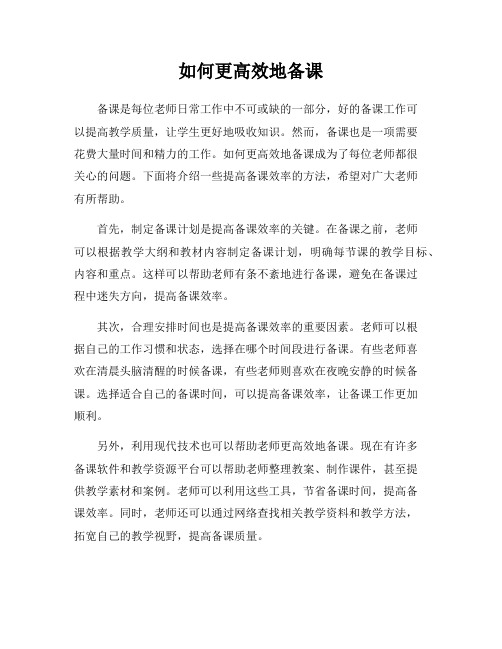 如何更高效地备课

备课是每位老师日常工作中不可或缺的一部分，好的备课工作可以提高教学质量，让学生更好地吸收知识。然而，备课也是一项需要花费大量时间和精力的工作。如何更高效地备课成为了每位老师都很关心的问题。下面将介绍一些提高备课效率的方法，希望对广大老师有所帮助。

首先，制定备课计划是提高备课效率的关键。在备课之前，老师可以根据教学大纲和教材内容制定备课计划，明确每节课的教学目标、内容和重点。这样可以帮助老师有条不紊地进行备课，避免在备课过程中迷失方向，提高备课效率。

其次，合理安排时间也是提高备课效率的重要因素。老师可以根据自己的工作习惯和状态，选择在哪个时间段进行备课。有些老师喜欢在清晨头脑清醒的时候备课，有些老师则喜欢在夜晚安静的时候备课。选择适合自己的备课时间，可以提高备课效率，让备课工作更加顺利。

另外，利用现代技术也可以帮助老师更高效地备课。现在有许多备课软件和教学资源平台可以帮助老师整理教案、制作课件，甚至提供教学素材和案例。老师可以利用这些工具，节省备课时间，提高备课效率。同时，老师还可以通过网络查找相关教学资料和教学方法，拓宽自己的教学视野，提高备课质量。